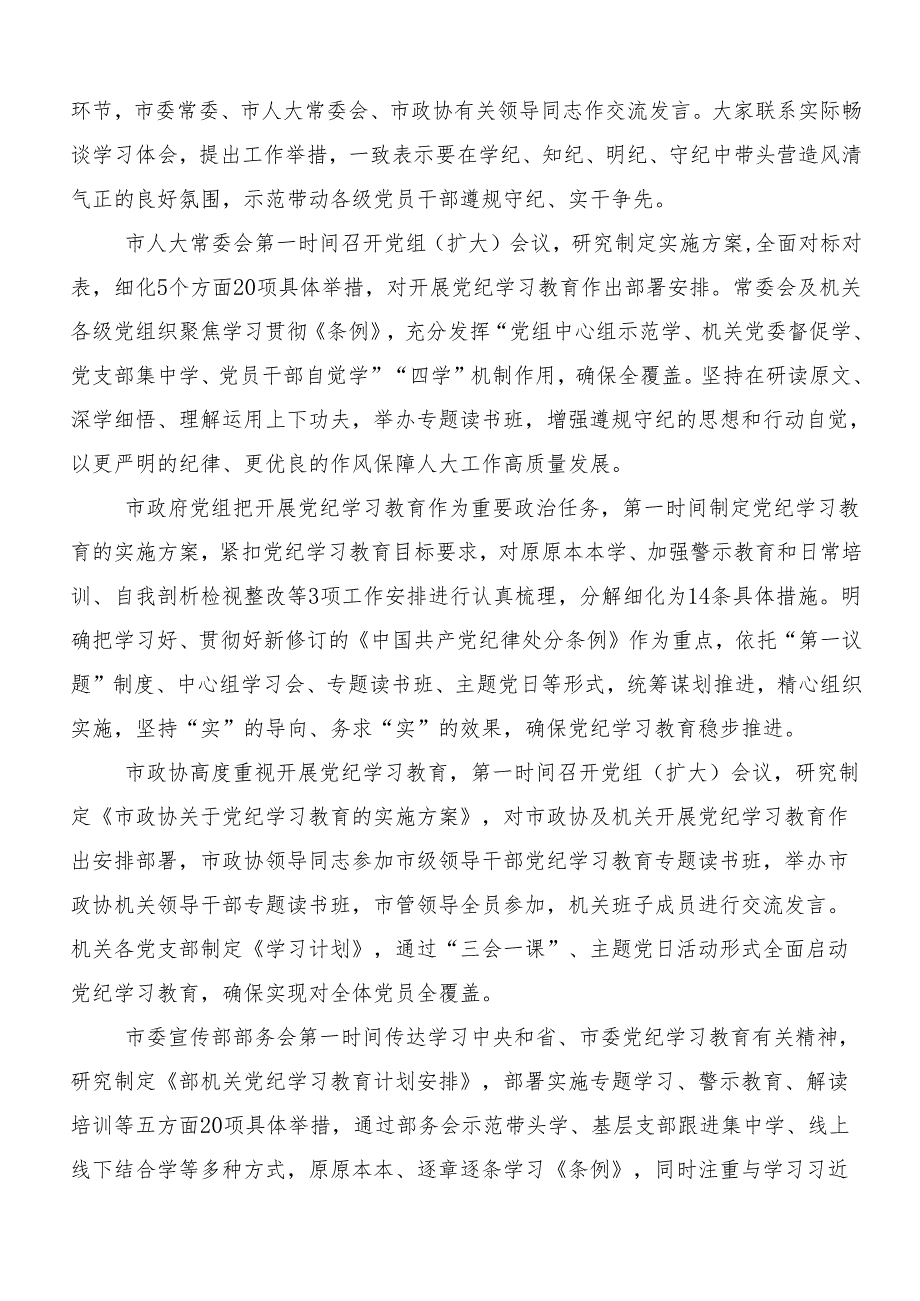 环节，市委常委、市人大常委会、市政协有关领导同志作交流发言。大家联系实际畅谈学习体会，提出工作举措，一致表示要在学纪、知纪、明纪、守纪中带头营造风清气正的良好氛围，示范带动各级党员干部遵规守纪、实干争先。

市人大常委会第一时间召开党组（扩大）会议，研究制定实施方案,全面对标对表，细化5个方面20项具体举措，对开展党纪学习教育作出部署安排。常委会及机关各级党组织聚焦学习贯彻《条例》，充分发挥“党组中心组示范学、机关党委督促学、党支部集中学、党员干部自觉学”“四学”机制作用，确保全覆盖。坚持在研读原文、深学细悟、理解运用上下功夫，举办专题读书班，增强遵规守纪的思想和行动自觉，以更严明的纪律、更优良的作风保障人大工作高质量发展。

市政府党组把开展党纪学习教育作为重要政治任务，第一时间制定党纪学习教育的实施方案，紧扣党纪学习教育目标要求，对原原本本学、加强警示教育和日常培训、自我剖析检视整改等3项工作安排进行认真梳理，分解细化为14条具体措施。明确把学习好、贯彻好新修订的《中国共产党纪律处分条例》作为重点，依托“第一议题”制度、中心组学习会、专题读书班、主题党日等形式，统筹谋划推进，精心组织实施，坚持“实”的导向、务求“实”的效果，确保党纪学习教育稳步推进。

市政协高度重视开展党纪学习教育，第一时间召开党组（扩大）会议，研究制定《市政协关于党纪学习教育的实施方案》，对市政协及机关开展党纪学习教育作出安排部署，市政协领导同志参加市级领导干部党纪学习教育专题读书班，举办市政协机关领导干部专题读书班，市管领导全员参加，机关班子成员进行交流发言。机关各党支部制定《学习计划》，通过“三会一课”、主题党日活动形式全面启动党纪学习教育，确保实现对全体党员全覆盖。

市委宣传部部务会第一时间传达学习中央和省、市委党纪学习教育有关精神，研究制定《部机关党纪学习教育计划安排》，部署实施专题学习、警示教育、解读培训等五方面20项具体举措，通过部务会示范带头学、基层支部跟进集中学、线上线下结合学等多种方式，原原本本、逐章逐条学习《条例》，同时注重与学习习近